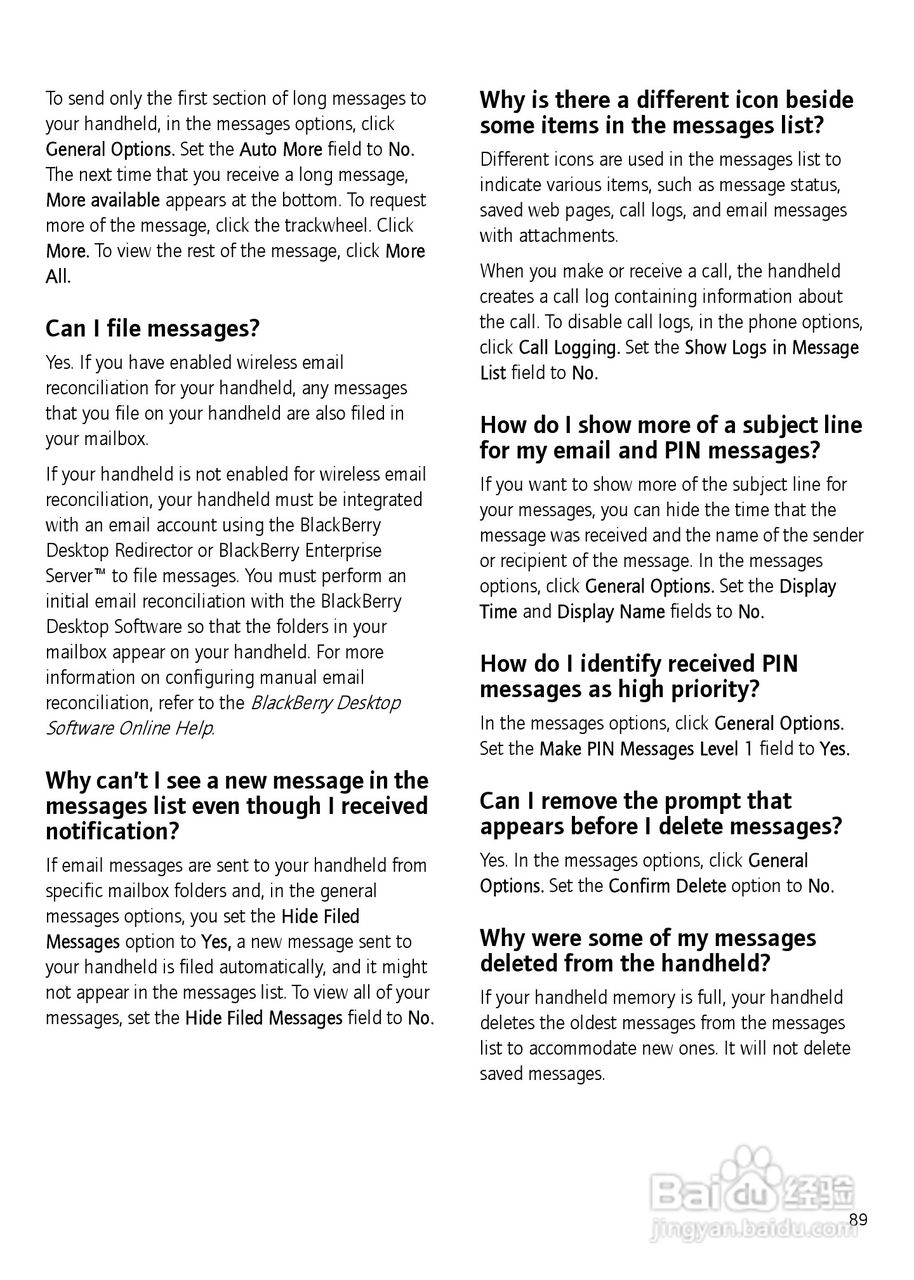 To send only the first section of long messages to your handheld, in the messages options, click General Options. Set the Auto More field to No. The next time that you receive a long message, More available appears at the bottom. To request more of the message, click the trackwheel. Click More. To view the rest of the message, click More All.

Can I file messages?

Yes. If you have enabled wireless email reconciliation for your handheld, any messages that you file on your handheld are also filed in your mailbox.

If your handheld is not enabled for wireless email reconciliation, your handheld must be integrated with an email account using the BlackBerry Desktop Redirector or BlackBerry Enterprise Server™ to file messages. You must perform an initial email reconciliation with the BlackBerry Desktop Software so that the folders in your mailbox appear on your handheld. For more information on configuring manual email reconciliation, refer to the BlackBerry Desktop Software Online Help.

Why can't I see a new message in the messages list even though I received notification?

If email messages are sent to your handheld from specific mailbox folders and, in the general messages options, you set the Hide Filed Messages option to Yes, a new message sent to your handheld is filed automatically, and it might not appear in the messages list. To view all of your messages, set the Hide Filed Messages field to No.

Why is there a different icon beside some items in the messages list?

Different icons are used in the messages list to indicate various items, such as message status, saved web pages, call logs, and email messages with attachments.

When you make or receive a call, the handheld creates a call log containing information about the call. To disable call logs, in the phone options, click Call Logging. Set the Show Logs in Message List field to No.

How do I show more of a subject line for my email and PIN messages?

If you want to show more of the subject line for your messages, you can hide the time that the message was received and the name of the sender or recipient of the message. In the messages options, click General Options. Set the Display Time and Display Name fields to No.

How do I identify received PIN messages as high priority?

In the messages options, click General Options. Set the Make PIN Messages Level 1 field to Yes.

Can I remove the prompt that appears before I delete messages?

Yes. In the messages options, click General Options. Set the Confirm Delete option to No.

Why were some of my messages deleted from the handheld?

If your handheld memory is full, your handheld deletes the oldest messages from the messages list to accommodate new ones. It will not delete saved messages.

Baidu 经验
jingyan.baidu.com

89